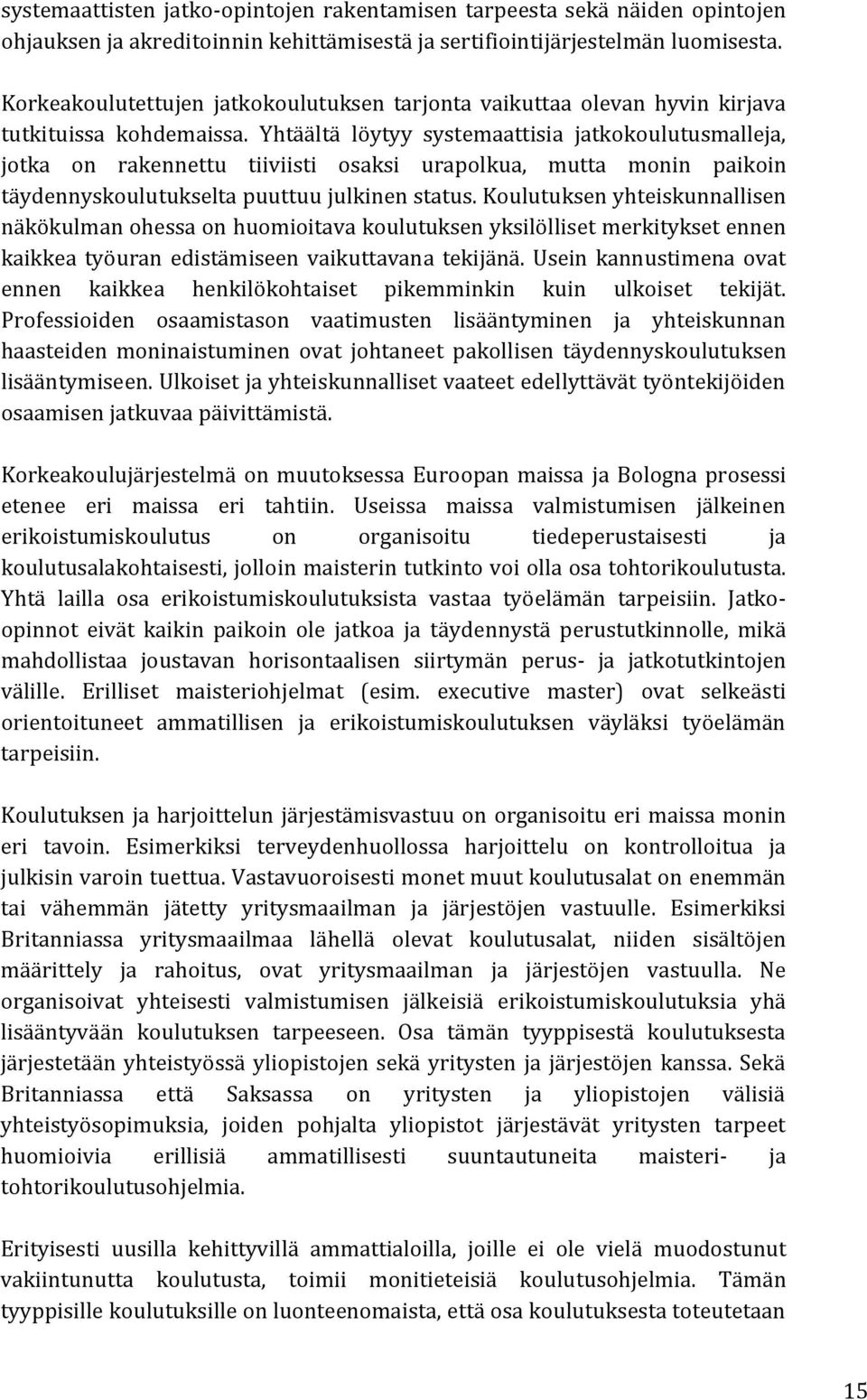 systemaattisten jatko-opintojen rakentamisen tarpeesta sekä näiden opintojen ohjauksen ja akreditoinnin kehittämisestä ja sertifiointijärjestelmän luomisesta.

Korkeakoulutettujen jatkokoulutuksen tarjonta vaikuttaa olevan hyvin kirjava tutkituissa kohdemaissa. Yhtäältä löytyy systemaattisia jatkokoulutusmalleja, jotka on rakennettu tiiviisti osaksi urapolkua, mutta monin paikoin täydennyskoulutukselta puuttuu julkinen status. Koulutuksen yhteiskunnallisen näkökulman ohessa on huomioitava koulutuksen yksilölliset merkitykset ennen kaikkea työuran edistämiseen vaikuttavana tekijänä. Usein kannustimena ovat ennen kaikkea henkilökohtaiset pikemminkin kuin ulkoiset tekijät. Professioiden osaamistason vaatimusten lisääntyminen ja yhteiskunnan haasteiden moninaistuminen ovat johtaneet pakollisen täydennyskoulutuksen lisääntymiseen. Ulkoiset ja yhteiskunnalliset vaateet edellyttävät työntekijöiden osaamisen jatkuvaa päivittämistä.

Korkeakoulujärjestelmä on muutoksessa Euroopan maissa ja Bologna prosessi etenee eri maissa eri tahtiin. Useissa maissa valmistumisen jälkeinen erikoistumiskoulutus on organisoitu tiedeperustaisesti ja koulutusalakohtaisesti, jolloin maisterin tutkinto voi olla osa tohtorikoulutusta. Yhtä lailla osa erikoistumiskoulutuksista vastaa työelämän tarpeisiin. Jatko-opinnot eivät kaikin paikoin ole jatkoa ja täydennystä perustutkinnolle, mikä mahdollistaa joustavan horisontaalisen siirtymän perus- ja jatkotutkintojen välille. Erilliset maisteriohjelmat (esim. executive master) ovat selkeästi orientoituneet ammatillisen ja erikoistumiskoulutuksen väyläksi työelämän tarpeisiin.

Koulutuksen ja harjoittelun järjestämisvastuu on organisoitu eri maissa monin eri tavoin. Esimerkiksi terveydenhuollossa harjoittelu on kontrolloitua ja julkisin varoin tuettua. Vastavuoroisesti monet muut koulutusalat on enemmän tai vähemmän jätetty yritysmaailman ja järjestöjen vastuulle. Esimerkiksi Britanniassa yritysmaailmaa lähellä olevat koulutusalat, niiden sisältöjen määrittely ja rahoitus, ovat yritysmaailman ja järjestöjen vastuulla. Ne organisoivat yhteisesti valmistumisen jälkeisiä erikoistumiskoulutuksia yhä lisääntyvään koulutuksen tarpeeseen. Osa tämän tyyppisestä koulutuksesta järjestetään yhteistyössä yliopistojen sekä yritysten ja järjestöjen kanssa. Sekä Britanniassa että Saksassa on yritysten ja yliopistojen välisiä yhteistyösopimuksia, joiden pohjalta yliopistot järjestävät yritysten tarpeet huomioivia erillisiä ammatillisesti suuntautuneita maisteri- ja tohtorikoulutusohjelmia.

Erityisesti uusilla kehittyvillä ammattialoilla, joille ei ole vielä muodostunut vakiintunutta koulutusta, toimii monitieteisiä koulutusohjelmia. Tämän tyyppisille koulutuksille on luonteenomaista, että osa koulutuksesta toteutetaan

15